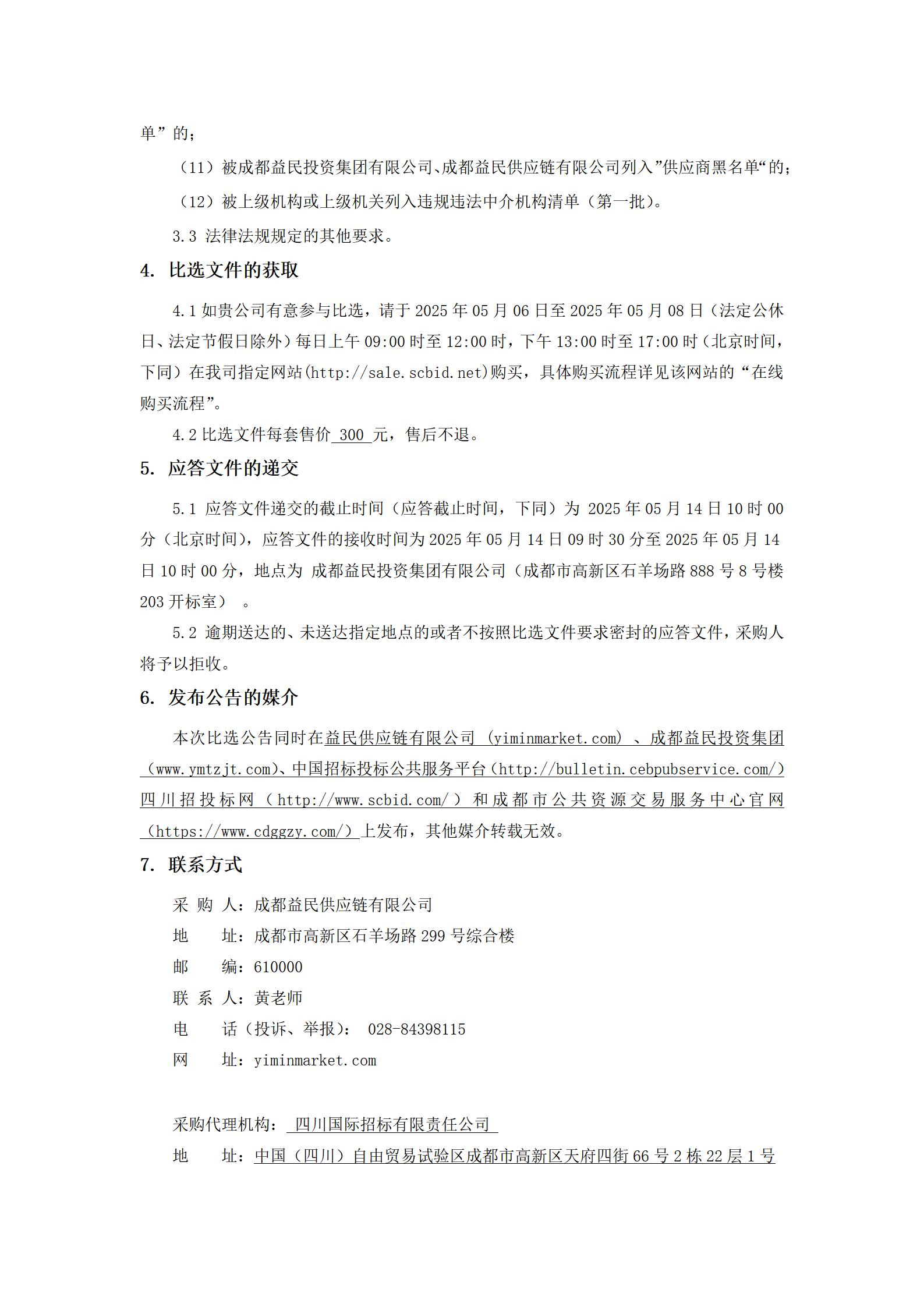 单”的；

（11）被成都益民投资集团有限公司、成都益民供应链有限公司列入”供应商黑名单“的；

（12）被上级机构或上级机关列入违规违法中介机构清单（第一批）。

3.3 法律法规规定的其他要求。

4. 比选文件的获取

4.1 如贵公司有意参与比选，请于 2025 年 05 月 06 日至 2025 年 05 月 08 日（法定公休日、法定节假日除外）每日上午 09:00 时至 12:00 时，下午 13:00 时至 17:00 时（北京时间，下同）在我司指定网站(http://sale.scbid.net)购买，具体购买流程详见该网站的“在线购买流程”。

4.2 比选文件每套售价 300 元，售后不退。

5. 应答文件的递交

5.1 应答文件递交的截止时间（应答截止时间，下同）为 2025 年 05 月 14 日 10 时 00 分（北京时间），应答文件的接收时间为 2025 年 05 月 14 日 09 时 30 分至 2025 年 05 月 14 日 10 时 00 分，地点为 成都益民投资集团有限公司（成都市高新区石羊场路 888 号 8 号楼 203 开标室） 。

5.2 逾期送达的、未送达指定地点的或者不按照比选文件要求密封的应答文件，采购人将予以拒收。

6. 发布公告的媒介

本次比选公告同时在益民供应链有限公司 (yiminmarket.com) 、成都益民投资集团（www.ymtzjt.com)、中国招标投标公共服务平台（http://bulletin.cebpubservice.com/）四川招投标网（http://www.scbid.com/）和成都市公共资源交易服务中心官网（https://www.cdggzy.com/）上发布，其他媒介转载无效。

7. 联系方式

采 购 人：成都益民供应链有限公司
地　　址：成都市高新区石羊场路 299 号综合楼
邮　　编：610000
联 系 人：黄老师
电　　话（投诉、举报）： 028-84398115
网　　址：yiminmarket.com

采购代理机构： 四川国际招标有限责任公司
地　　址：中国（四川）自由贸易试验区成都市高新区天府四街 66 号 2 栋 22 层 1 号